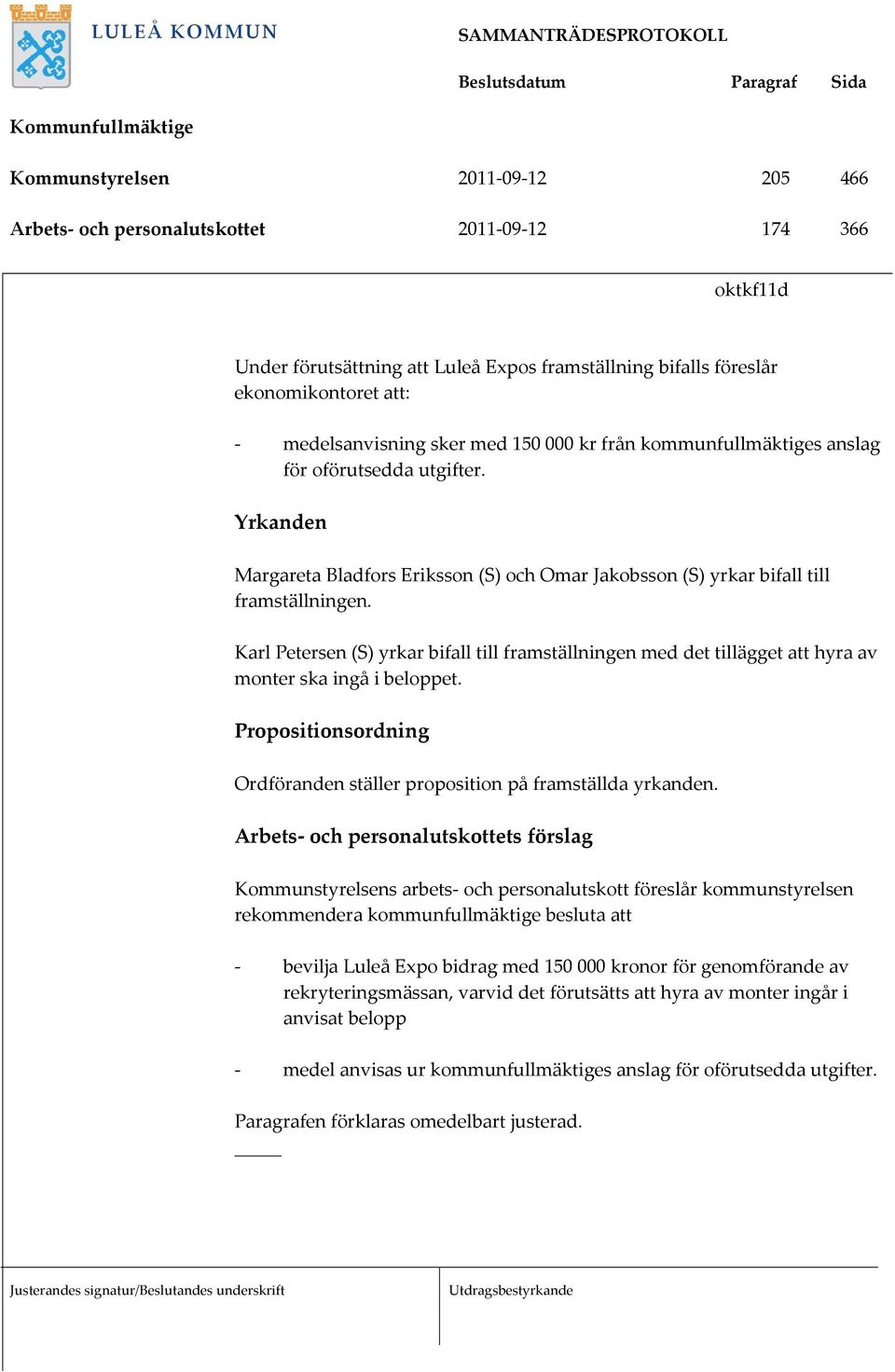 LULEÅ KOMMUN

SAMMANTRÄDESPROTOKOLL

| | Beslutsdatum | Paragraf | Sida |
|---|---|---|---|
| Kommunfullmäktige | | | |
| Kommunstyrelsen | 2011-09-12 | 205 | 466 |
| Arbets- och personalutskottet | 2011-09-12 | 174 | 366 |

oktkf11d

Under förutsättning att Luleå Expos framställning bifalls föreslår ekonomikontoret att:

- medelsanvisning sker med 150 000 kr från kommunfullmäktiges anslag för oförutsedda utgifter.

Yrkanden

Margareta Bladfors Eriksson (S) och Omar Jakobsson (S) yrkar bifall till framställningen.

Karl Petersen (S) yrkar bifall till framställningen med det tillägget att hyra av monter ska ingå i beloppet.

Propositionsordning

Ordföranden ställer proposition på framställda yrkanden.

Arbets- och personalutskottets förslag

Kommunstyrelsens arbets- och personalutskott föreslår kommunstyrelsen rekommendera kommunfullmäktige besluta att

- bevilja Luleå Expo bidrag med 150 000 kronor för genomförande av rekryteringsmässan, varvid det förutsätts att hyra av monter ingår i anvisat belopp

- medel anvisas ur kommunfullmäktiges anslag för oförutsedda utgifter.

Paragrafen förklaras omedelbart justerad.

Justerandes signatur/Beslutandes underskrift

Utdragsbestyrkande